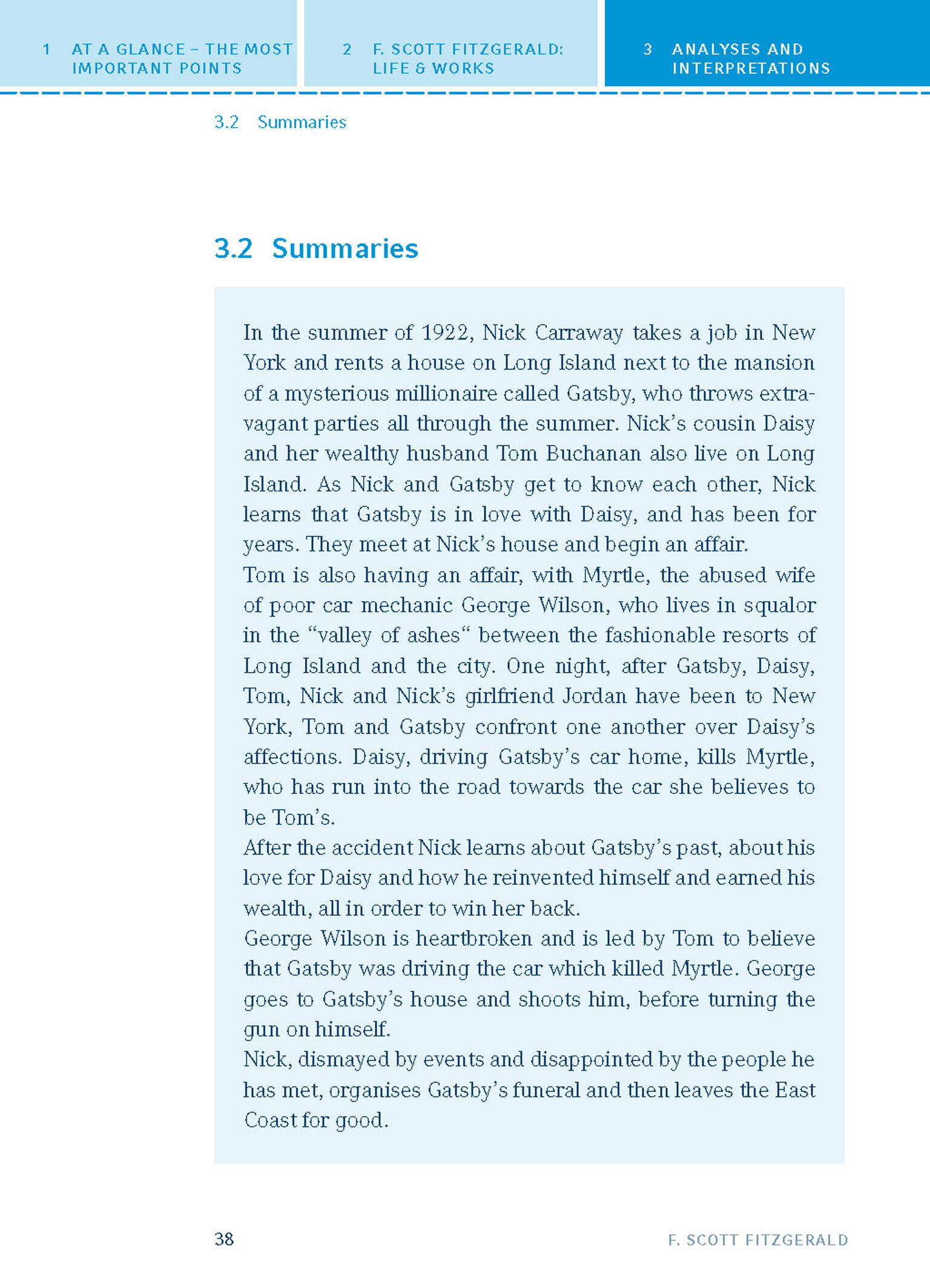 1 AT A GLANCE – THE MOST IMPORTANT POINTS

2 F. SCOTT FITZGERALD: LIFE & WORKS

3 ANALYSES AND INTERPRETATIONS

3.2 Summaries

3.2 Summaries

In the summer of 1922, Nick Carraway takes a job in New York and rents a house on Long Island next to the mansion of a mysterious millionaire called Gatsby, who throws extravagant parties all through the summer. Nick's cousin Daisy and her wealthy husband Tom Buchanan also live on Long Island. As Nick and Gatsby get to know each other, Nick learns that Gatsby is in love with Daisy, and has been for years. They meet at Nick's house and begin an affair.
Tom is also having an affair, with Myrtle, the abused wife of poor car mechanic George Wilson, who lives in squalor in the "valley of ashes" between the fashionable resorts of Long Island and the city. One night, after Gatsby, Daisy, Tom, Nick and Nick's girlfriend Jordan have been to New York, Tom and Gatsby confront one another over Daisy's affections. Daisy, driving Gatsby's car home, kills Myrtle, who has run into the road towards the car she believes to be Tom's.
After the accident Nick learns about Gatsby's past, about his love for Daisy and how he reinvented himself and earned his wealth, all in order to win her back.
George Wilson is heartbroken and is led by Tom to believe that Gatsby was driving the car which killed Myrtle. George goes to Gatsby's house and shoots him, before turning the gun on himself.
Nick, dismayed by events and disappointed by the people he has met, organises Gatsby's funeral and then leaves the East Coast for good.

38

F. SCOTT FITZGERALD